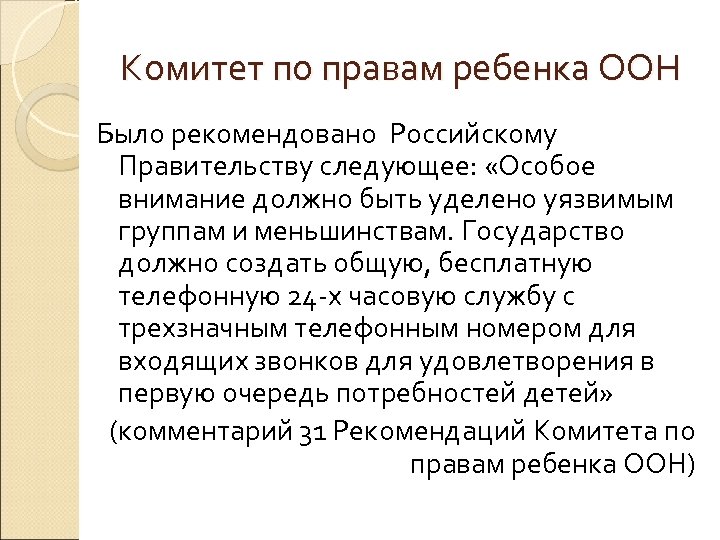 Комитет по правам ребенка ООН

Было рекомендовано Российскому Правительству следующее: «Особое внимание должно быть уделено уязвимым группам и меньшинствам. Государство должно создать общую, бесплатную телефонную 24-х часовую службу с трехзначным телефонным номером для входящих звонков для удовлетворения в первую очередь потребностей детей»

(комментарий 31 Рекомендаций Комитета по правам ребенка ООН)